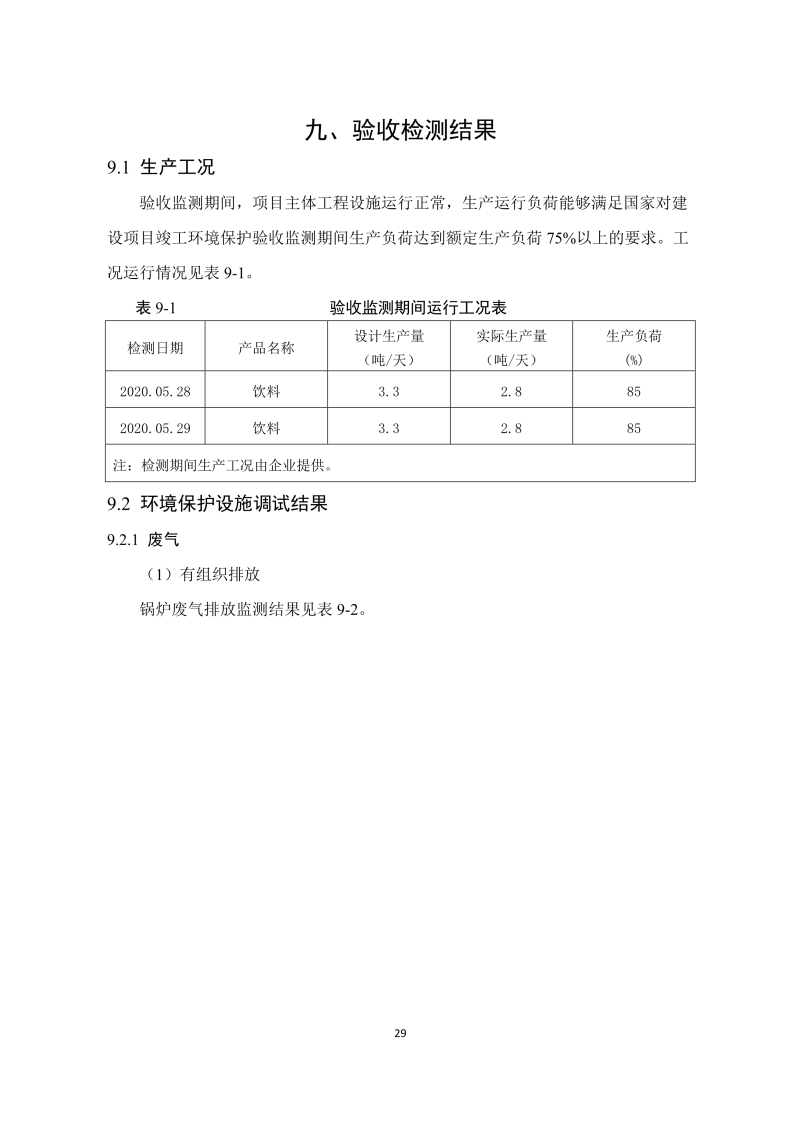 九、验收检测结果

9.1 生产工况

验收监测期间，项目主体工程设施运行正常，生产运行负荷能够满足国家对建设项目竣工环境保护验收监测期间生产负荷达到额定生产负荷 75%以上的要求。工况运行情况见表 9-1。

表 9-1 验收监测期间运行工况表

| 检测日期 | 产品名称 | 设计生产量（吨/天） | 实际生产量（吨/天） | 生产负荷（%） |
|---|---|---|---|---|
| 2020.05.28 | 饮料 | 3.3 | 2.8 | 85 |
| 2020.05.29 | 饮料 | 3.3 | 2.8 | 85 |
| 注：检测期间生产工况由企业提供。 | | | | |

9.2 环境保护设施调试结果

9.2.1 废气

（1）有组织排放

锅炉废气排放监测结果见表 9-2。

29